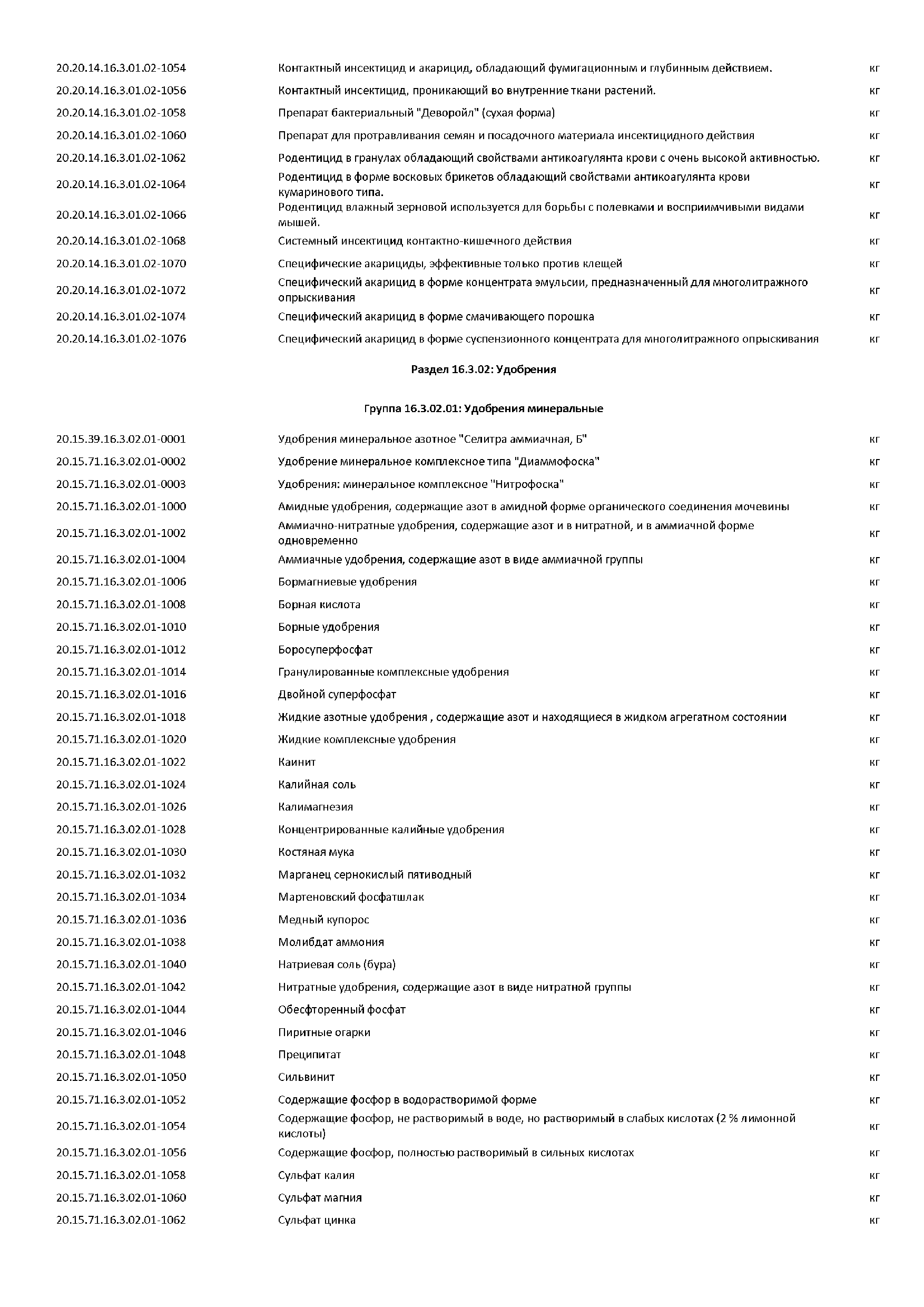 | | | |
|---|---|---|
| 20.20.14.16.3.01.02-1054 | Контактный инсектицид и акарицид, обладающий фумигационным и глубинным действием. | кг |
| 20.20.14.16.3.01.02-1056 | Контактный инсектицид, проникающий во внутренние ткани растений. | кг |
| 20.20.14.16.3.01.02-1058 | Препарат бактериальный "Деворойл" (сухая форма) | кг |
| 20.20.14.16.3.01.02-1060 | Препарат для протравливания семян и посадочного материала инсектицидного действия | кг |
| 20.20.14.16.3.01.02-1062 | Родентицид в гранулах обладающий свойствами антикоагулянта крови с очень высокой активностью. | кг |
| 20.20.14.16.3.01.02-1064 | Родентицид в форме восковых брикетов обладающий свойствами антикоагулянта крови кумаринового типа. | кг |
| 20.20.14.16.3.01.02-1066 | Родентицид влажный зерновой используется для борьбы с полевками и восприимчивыми видами мышей. | кг |
| 20.20.14.16.3.01.02-1068 | Системный инсектицид контактно-кишечного действия | кг |
| 20.20.14.16.3.01.02-1070 | Специфические акарициды, эффективные только против клещей | кг |
| 20.20.14.16.3.01.02-1072 | Специфический акарицид в форме концентрата эмульсии, предназначенный для многолитражного опрыскивания | кг |
| 20.20.14.16.3.01.02-1074 | Специфический акарицид в форме смачивающего порошка | кг |
| 20.20.14.16.3.01.02-1076 | Специфический акарицид в форме суспензионного концентрата для многолитражного опрыскивания | кг |

Раздел 16.3.02: Удобрения

Группа 16.3.02.01: Удобрения минеральные

| | | |
|---|---|---|
| 20.15.39.16.3.02.01-0001 | Удобрения минеральное азотное "Селитра аммиачная, Б" | кг |
| 20.15.71.16.3.02.01-0002 | Удобрение минеральное комплексное типа "Диаммофоска" | кг |
| 20.15.71.16.3.02.01-0003 | Удобрения: минеральное комплексное "Нитрофоска" | кг |
| 20.15.71.16.3.02.01-1000 | Амидные удобрения, содержащие азот в амидной форме органического соединения мочевины | кг |
| 20.15.71.16.3.02.01-1002 | Аммиачно-нитратные удобрения, содержащие азот и в нитратной, и в аммиачной форме одновременно | кг |
| 20.15.71.16.3.02.01-1004 | Аммиачные удобрения, содержащие азот в виде аммиачной группы | кг |
| 20.15.71.16.3.02.01-1006 | Бормагниевые удобрения | кг |
| 20.15.71.16.3.02.01-1008 | Борная кислота | кг |
| 20.15.71.16.3.02.01-1010 | Борные удобрения | кг |
| 20.15.71.16.3.02.01-1012 | Боросуперфосфат | кг |
| 20.15.71.16.3.02.01-1014 | Гранулированные комплексные удобрения | кг |
| 20.15.71.16.3.02.01-1016 | Двойной суперфосфат | кг |
| 20.15.71.16.3.02.01-1018 | Жидкие азотные удобрения , содержащие азот и находящиеся в жидком агрегатном состоянии | кг |
| 20.15.71.16.3.02.01-1020 | Жидкие комплексные удобрения | кг |
| 20.15.71.16.3.02.01-1022 | Каинит | кг |
| 20.15.71.16.3.02.01-1024 | Калийная соль | кг |
| 20.15.71.16.3.02.01-1026 | Калимагнезия | кг |
| 20.15.71.16.3.02.01-1028 | Концентрированные калийные удобрения | кг |
| 20.15.71.16.3.02.01-1030 | Костяная мука | кг |
| 20.15.71.16.3.02.01-1032 | Марганец сернокислый пятиводный | кг |
| 20.15.71.16.3.02.01-1034 | Мартеновский фосфатшлак | кг |
| 20.15.71.16.3.02.01-1036 | Медный купорос | кг |
| 20.15.71.16.3.02.01-1038 | Молибдат аммония | кг |
| 20.15.71.16.3.02.01-1040 | Натриевая соль (бура) | кг |
| 20.15.71.16.3.02.01-1042 | Нитратные удобрения, содержащие азот в виде нитратной группы | кг |
| 20.15.71.16.3.02.01-1044 | Обесфторенный фосфат | кг |
| 20.15.71.16.3.02.01-1046 | Пиритные огарки | кг |
| 20.15.71.16.3.02.01-1048 | Преципитат | кг |
| 20.15.71.16.3.02.01-1050 | Сильвинит | кг |
| 20.15.71.16.3.02.01-1052 | Содержащие фосфор в водорастворимой форме | кг |
| 20.15.71.16.3.02.01-1054 | Содержащие фосфор, не растворимый в воде, но растворимый в слабых кислотах (2 % лимонной кислоты) | кг |
| 20.15.71.16.3.02.01-1056 | Содержащие фосфор, полностью растворимый в сильных кислотах | кг |
| 20.15.71.16.3.02.01-1058 | Сульфат калия | кг |
| 20.15.71.16.3.02.01-1060 | Сульфат магния | кг |
| 20.15.71.16.3.02.01-1062 | Сульфат цинка | кг |